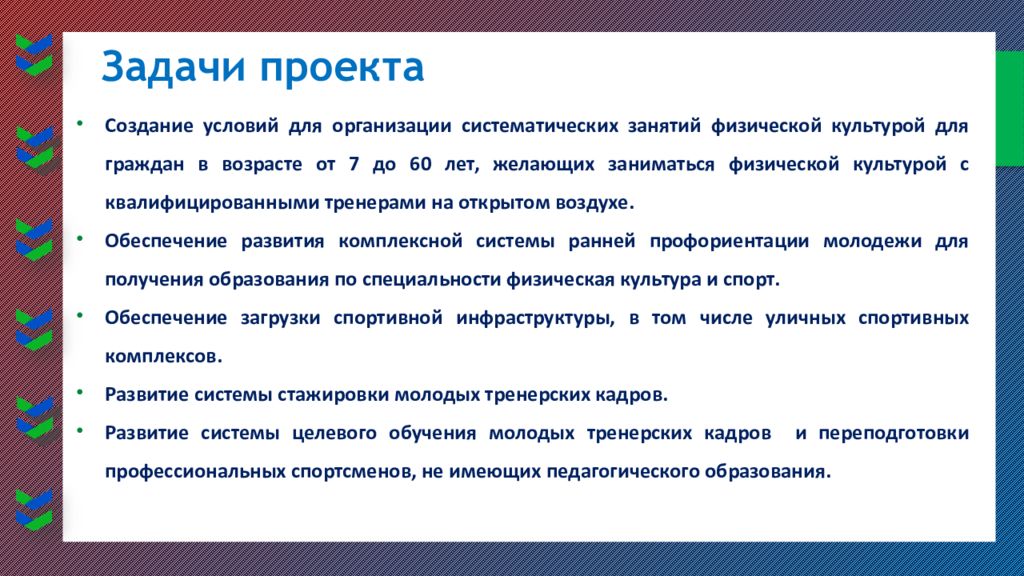 Задачи проекта

• Создание условий для организации систематических занятий физической культурой для граждан в возрасте от 7 до 60 лет, желающих заниматься физической культурой с квалифицированными тренерами на открытом воздухе.

• Обеспечение развития комплексной системы ранней профориентации молодежи для получения образования по специальности физическая культура и спорт.

• Обеспечение загрузки спортивной инфраструктуры, в том числе уличных спортивных комплексов.

• Развитие системы стажировки молодых тренерских кадров.

• Развитие системы целевого обучения молодых тренерских кадров и переподготовки профессиональных спортсменов, не имеющих педагогического образования.